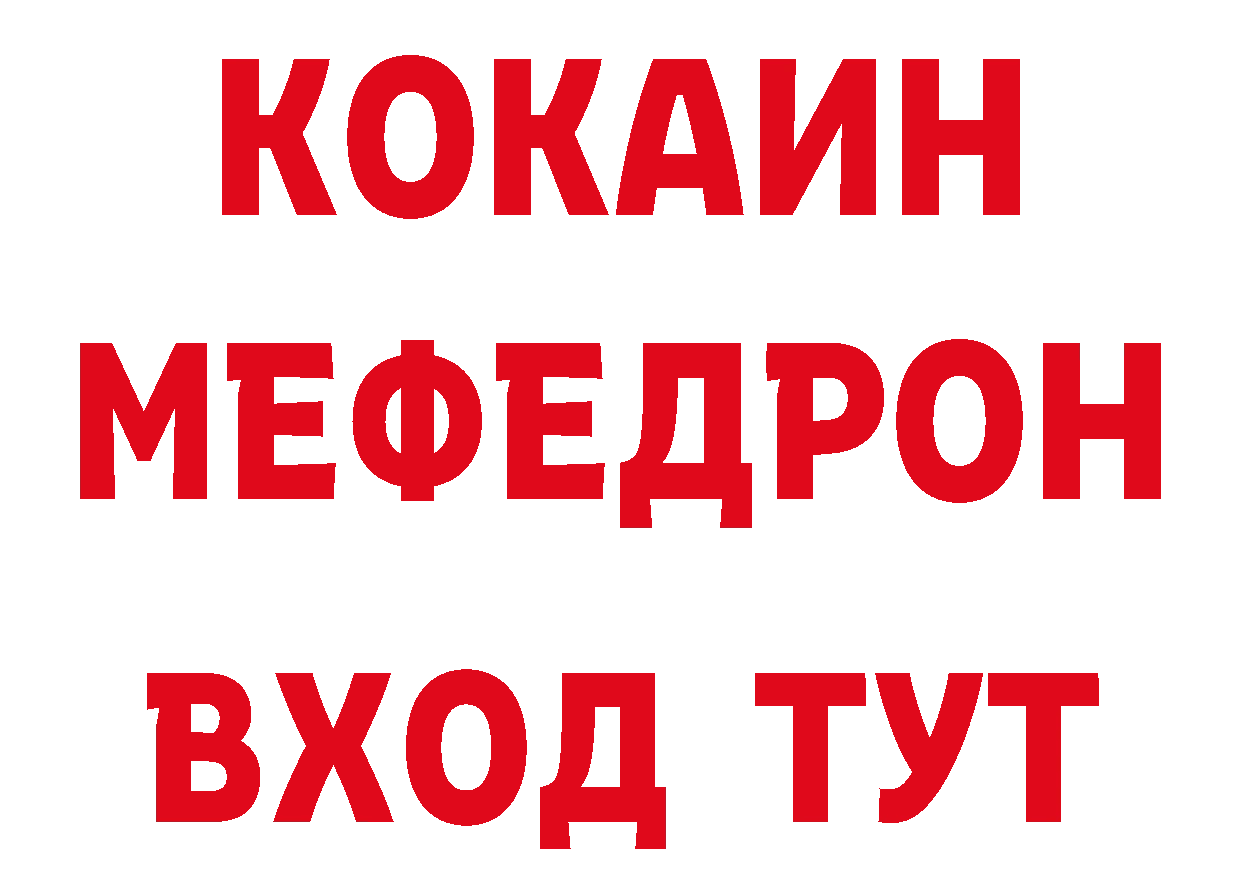 КОКАИН
МЕФЕДРОН
ВХОД ТУТ